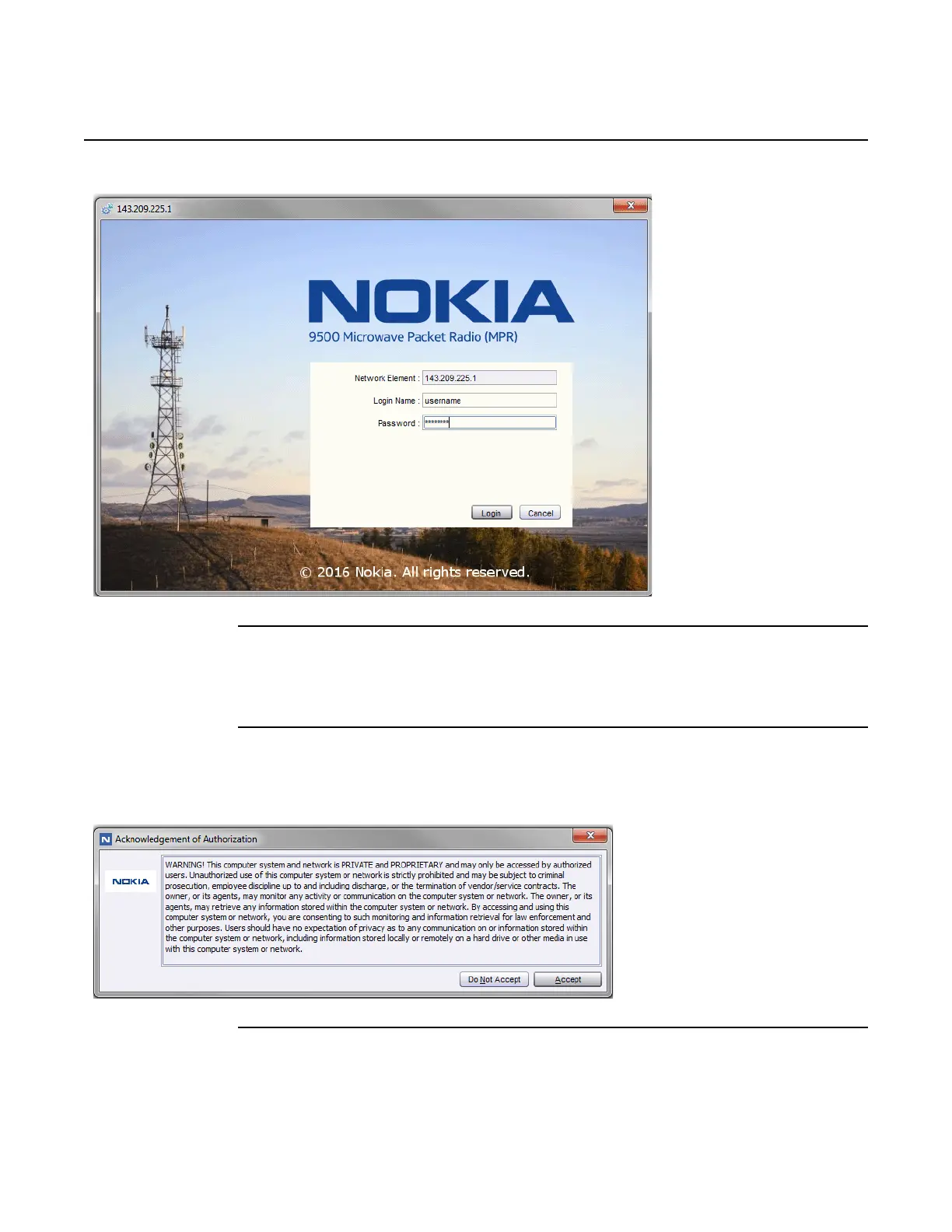 143.209.225.1

NOKIA

9500 Microwave Packet Radio (MPR)

Network Element : 143.209.225.1

Login Name : username

Password : ********

Login

Cancel

© 2016 Nokia. All rights reserved.

Acknowledgement of Authorization

NOKIA

WARNING! This computer system and network is PRIVATE and PROPRIETARY and may only be accessed by authorized users. Unauthorized use of this computer system or network is strictly prohibited and may be subject to criminal prosecution, employee discipline up to and including discharge, or the termination of vendor/service contracts. The owner, or its agents, may monitor any activity or communication on the computer system or network. The owner, or its agents, may retrieve any information stored within the computer system or network. By accessing and using this computer system or network, you are consenting to such monitoring and information retrieval for law enforcement and other purposes. Users should have no expectation of privacy as to any communication on or information stored within the computer system or network, including information stored locally or remotely on a hard drive or other media in use with this computer system or network.

Do Not Accept

Accept